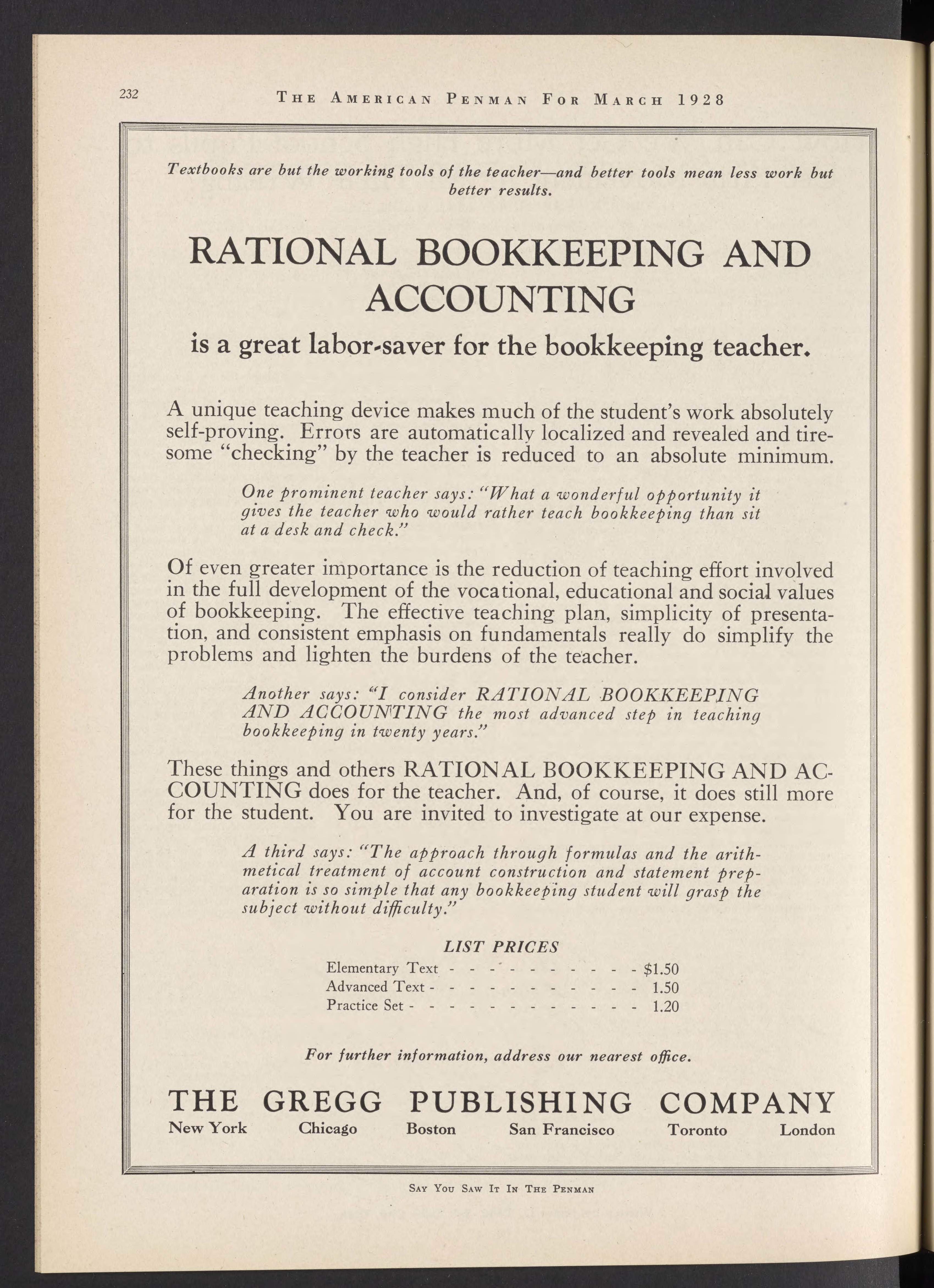 232 THE AMERICAN PENMAN FOR MARCH 1928

Textbooks are but the working tools of the teacher—and better tools mean less work but better results.

RATIONAL BOOKKEEPING AND ACCOUNTING

is a great labor-saver for the bookkeeping teacher.

A unique teaching device makes much of the student's work absolutely self-proving. Errors are automatically localized and revealed and tiresome "checking" by the teacher is reduced to an absolute minimum.

One prominent teacher says: "What a wonderful opportunity it gives the teacher who would rather teach bookkeeping than sit at a desk and check."

Of even greater importance is the reduction of teaching effort involved in the full development of the vocational, educational and social values of bookkeeping. The effective teaching plan, simplicity of presentation, and consistent emphasis on fundamentals really do simplify the problems and lighten the burdens of the teacher.

Another says: "I consider RATIONAL BOOKKEEPING AND ACCOUNTING the most advanced step in teaching bookkeeping in twenty years."

These things and others RATIONAL BOOKKEEPING AND ACCOUNTING does for the teacher. And, of course, it does still more for the student. You are invited to investigate at our expense.

A third says: "The approach through formulas and the arithmetical treatment of account construction and statement preparation is so simple that any bookkeeping student will grasp the subject without difficulty."

LIST PRICES

Elementary Text - - - - - - - - - - - $1.50
Advanced Text - - - - - - - - - - - 1.50
Practice Set - - - - - - - - - - - - 1.20

For further information, address our nearest office.

THE GREGG PUBLISHING COMPANY
New York Chicago Boston San Francisco Toronto London

SAY YOU SAW IT IN THE PENMAN